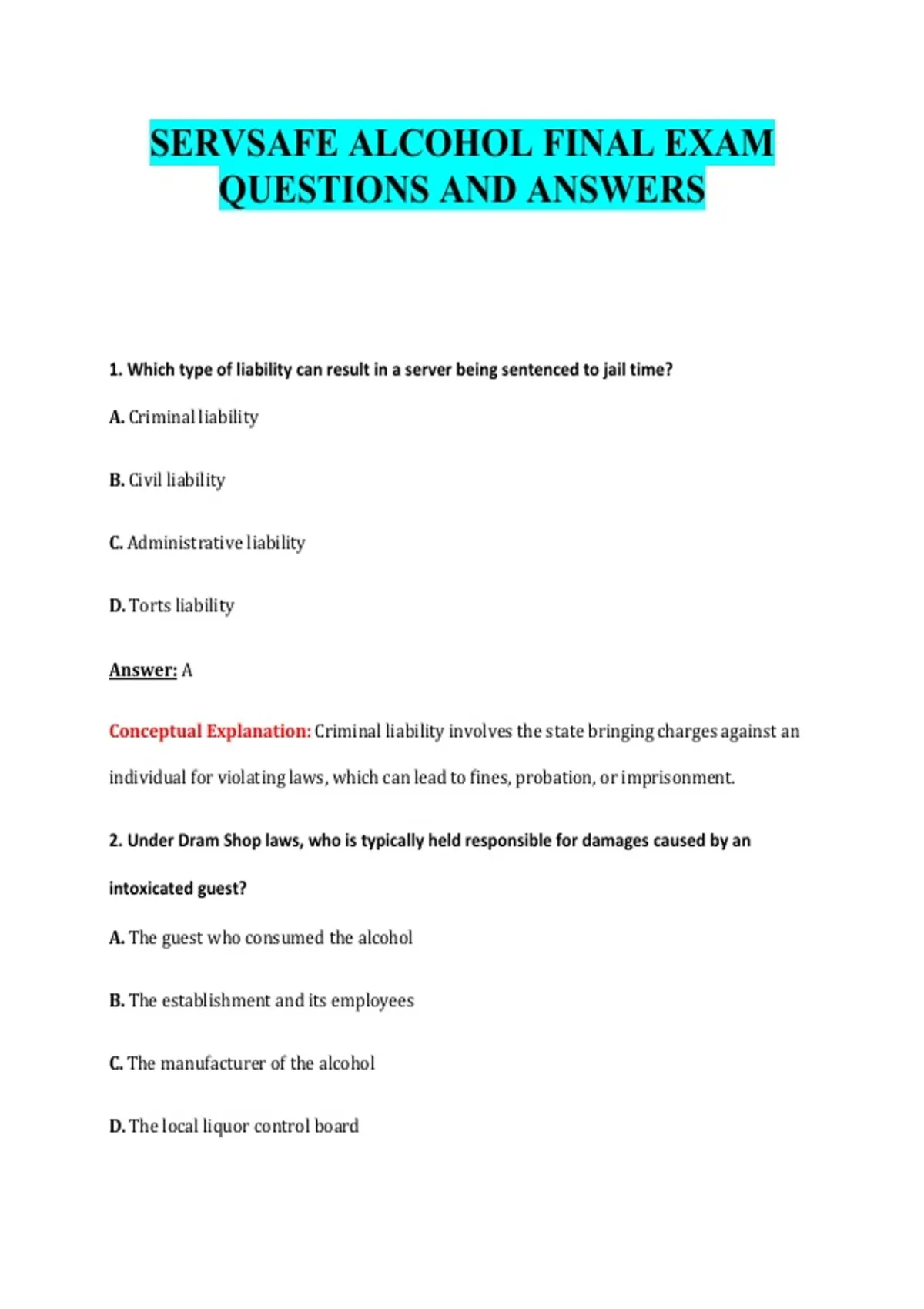 SERVSAFE ALCOHOL FINAL EXAM QUESTIONS AND ANSWERS

1. Which type of liability can result in a server being sentenced to jail time?

A. Criminal liability

B. Civil liability

C. Administrative liability

D. Torts liability

Answer: A

Conceptual Explanation: Criminal liability involves the state bringing charges against an individual for violating laws, which can lead to fines, probation, or imprisonment.

2. Under Dram Shop laws, who is typically held responsible for damages caused by an intoxicated guest?

A. The guest who consumed the alcohol

B. The establishment and its employees

C. The manufacturer of the alcohol

D. The local liquor control board